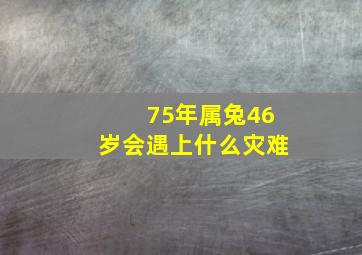 75年属兔46岁会遇上什么灾难